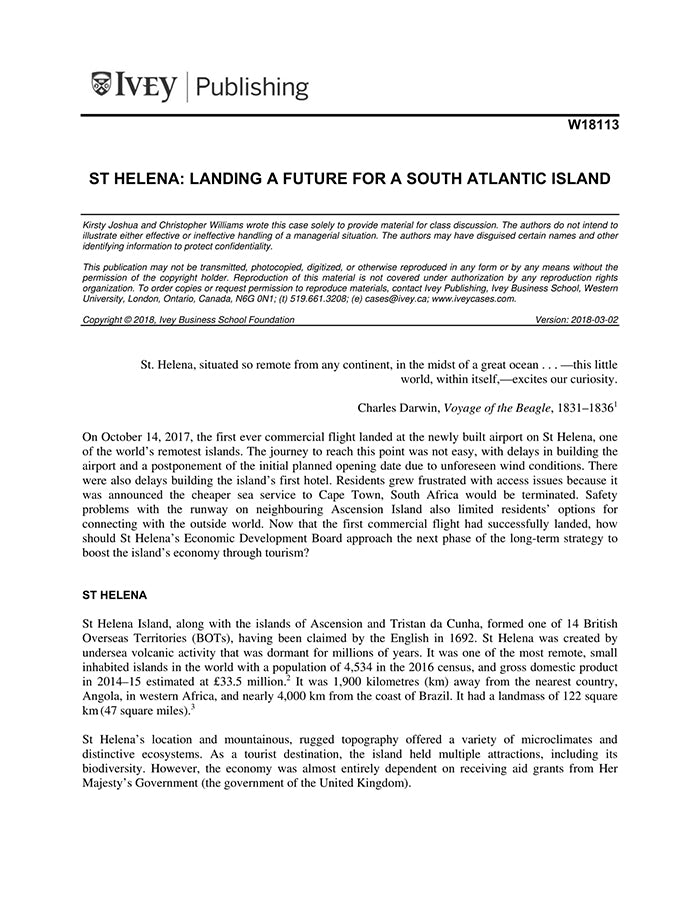 IVEY | Publishing

W18113

ST HELENA: LANDING A FUTURE FOR A SOUTH ATLANTIC ISLAND

Kirsty Joshua and Christopher Williams wrote this case solely to provide material for class discussion. The authors do not intend to illustrate either effective or ineffective handling of a managerial situation. The authors may have disguised certain names and other identifying information to protect confidentiality.

This publication may not be transmitted, photocopied, digitized, or otherwise reproduced in any form or by any means without the permission of the copyright holder. Reproduction of this material is not covered under authorization by any reproduction rights organization. To order copies or request permission to reproduce materials, contact Ivey Publishing, Ivey Business School, Western University, London, Ontario, Canada, N6G 0N1; (t) 519.661.3208; (e) cases@ivey.ca; www.iveycases.com.

Copyright © 2018, Ivey Business School Foundation Version: 2018-03-02

St. Helena, situated so remote from any continent, in the midst of a great ocean . . . —this little world, within itself,—excites our curiosity.

Charles Darwin, Voyage of the Beagle, 1831–1836$^1$

On October 14, 2017, the first ever commercial flight landed at the newly built airport on St Helena, one of the world's remotest islands. The journey to reach this point was not easy, with delays in building the airport and a postponement of the initial planned opening date due to unforeseen wind conditions. There were also delays building the island's first hotel. Residents grew frustrated with access issues because it was announced the cheaper sea service to Cape Town, South Africa would be terminated. Safety problems with the runway on neighbouring Ascension Island also limited residents' options for connecting with the outside world. Now that the first commercial flight had successfully landed, how should St Helena's Economic Development Board approach the next phase of the long-term strategy to boost the island's economy through tourism?

ST HELENA

St Helena Island, along with the islands of Ascension and Tristan da Cunha, formed one of 14 British Overseas Territories (BOTs), having been claimed by the English in 1692. St Helena was created by undersea volcanic activity that was dormant for millions of years. It was one of the most remote, small inhabited islands in the world with a population of 4,534 in the 2016 census, and gross domestic product in 2014–15 estimated at £33.5 million.$^2$ It was 1,900 kilometres (km) away from the nearest country, Angola, in western Africa, and nearly 4,000 km from the coast of Brazil. It had a landmass of 122 square km (47 square miles).$^3$

St Helena's location and mountainous, rugged topography offered a variety of microclimates and distinctive ecosystems. As a tourist destination, the island held multiple attractions, including its biodiversity. However, the economy was almost entirely dependent on receiving aid grants from Her Majesty's Government (the government of the United Kingdom).